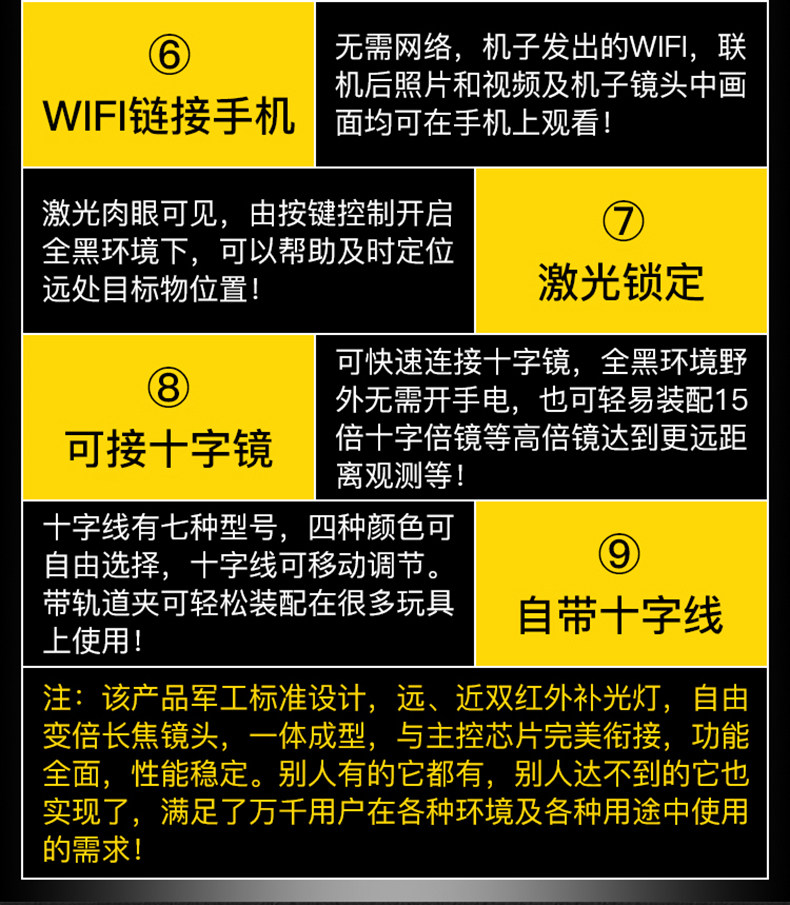 ⑥
WIFI链接手机

无需网络，机子发出的WIFI，联机后照片和视频及机子镜头中画面均可在手机上观看！

激光肉眼可见，由按键控制开启全黑环境下，可以帮助及时定位远处目标物位置！

⑦
激光锁定

⑧
可接十字镜

可快速连接十字镜，全黑环境野外无需开手电，也可轻易装配15倍十字倍镜等高倍镜达到更远距离观测等！

十字线有七种型号，四种颜色可自由选择，十字线可移动调节。带轨道夹可轻松装配在很多玩具上使用！

⑨
自带十字线

注：该产品军工标准设计，远、近双红外补光灯，自由变倍长焦镜头，一体成型，与主控芯片完美衔接，功能全面，性能稳定。别人有的它都有，别人达不到的它也实现了，满足了万千用户在各种环境及各种用途中使用的需求！